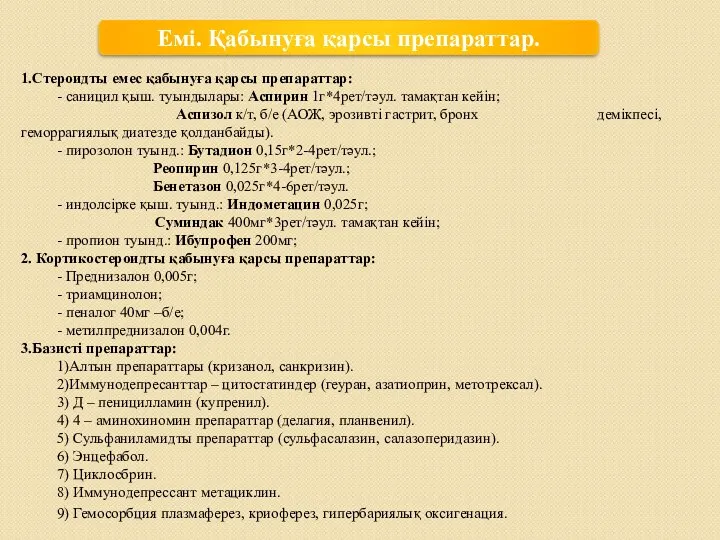 Емі. Қабынуға қарсы препараттар.

1.Стероидты емес қабынуға қарсы препараттар:

- саницил қыш. туындылары: Аспирин 1г*4рет/тәул. тамақтан кейін;

Аспизол к/т, б/е (АОЖ, эрозивті гастрит, бронх демікпесі, геморрагиялық диатезде қолданбайды).

- пирозолон туынд.: Бутадион 0,15г*2-4рет/тәул.;

Реопирин 0,125г*3-4рет/тәул.;

Бенетазон 0,025г*4-6рет/тәул.

- индолсірке қыш. туынд.: Индометацин 0,025г;

Суминдак 400мг*3рет/тәул. тамақтан кейін;

- пропион туынд.: Ибупрофен 200мг;

2. Кортикостероидты қабынуға қарсы препараттар:

- Преднизалон 0,005г;

- триамцинолон;

- пеналог 40мг –б/е;

- метилпреднизалон 0,004г.

3.Базисті препараттар:

1)Алтын препараттары (кризанол, санкризин).

2)Иммунодепресанттар – цитостатиндер (геуран, азатиоприн, метотрексал).

3) Д – пеницилламин (купренил).

4) 4 – аминохиномин препараттар (делагия, планвенил).

5) Сульфаниламидты препараттар (сульфасалазин, салазоперидазин).

6) Энцефабол.

7) Циклосбрин.

8) Иммунодепрессант метациклин.

9) Гемосорбция плазмаферез, криоферез, гипербариялық оксигенация.